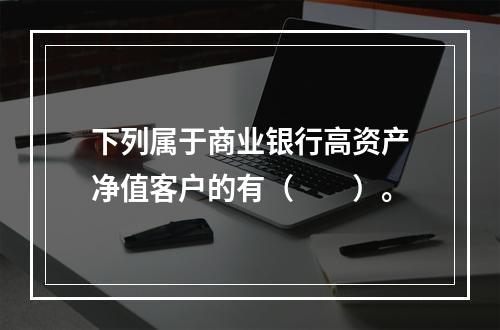 下列属于商业银行高资产净值客户的有（　　）。